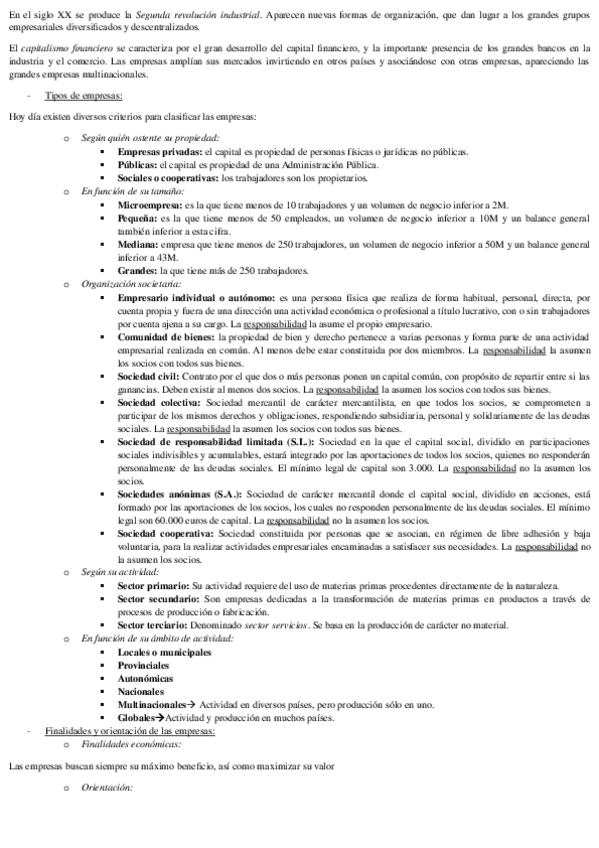 En el siglo XX se produce la Segunda revolución industrial. Aparecen nuevas formas de organización, que dan lugar a los grandes grupos empresariales diversificados y descentralizados.

El capitalismo financiero se caracteriza por el gran desarrollo del capital financiero, y la importante presencia de los grandes bancos en la industria y el comercio. Las empresas amplían sus mercados invirtiendo en otros países y asociándose con otras empresas, apareciendo las grandes empresas multinacionales.

- Tipos de empresas:

Hoy día existen diversos criterios para clasificar las empresas:

o Según quién ostente su propiedad:
▪ Empresas privadas: el capital es propiedad de personas físicas o jurídicas no públicas.
▪ Públicas: el capital es propiedad de una Administración Pública.
▪ Sociales o cooperativas: los trabajadores son los propietarios.

o En función de su tamaño:
▪ Microempresa: es la que tiene menos de 10 trabajadores y un volumen de negocio inferior a 2M.
▪ Pequeña: es la que tiene menos de 50 empleados, un volumen de negocio inferior a 10M y un balance general también inferior a esta cifra.
▪ Mediana: empresa que tiene menos de 250 trabajadores, un volumen de negocio inferior a 50M y un balance general inferior a 43M.
▪ Grandes: la que tiene más de 250 trabajadores.

o Organización societaria:
▪ Empresario individual o autónomo: es una persona física que realiza de forma habitual, personal, directa, por cuenta propia y fuera de una dirección una actividad económica o profesional a título lucrativo, con o sin trabajadores por cuenta ajena a su cargo. La responsabilidad la asume el propio empresario.
▪ Comunidad de bienes: la propiedad de bien y derecho pertenece a varias personas y forma parte de una actividad empresarial realizada en común. Al menos debe estar constituida por dos miembros. La responsabilidad la asumen los socios con todos sus bienes.
▪ Sociedad civil: Contrato por el que dos o más personas ponen un capital común, con propósito de repartir entre si las ganancias. Deben existir al menos dos socios. La responsabilidad la asumen los socios con todos sus bienes.
▪ Sociedad colectiva: Sociedad mercantil de carácter mercantilista, en que todos los socios, se comprometen a participar de los mismos derechos y obligaciones, respondiendo subsidiaria, personal y solidariamente de las deudas sociales. La responsabilidad la asumen los socios con todos sus bienes.
▪ Sociedad de responsabilidad limitada (S.L.): Sociedad en la que el capital social, dividido en participaciones sociales indivisibles y acumulables, estará integrado por las aportaciones de todos los socios, quienes no responderán personalmente de las deudas sociales. El mínimo legal de capital son 3.000. La responsabilidad no la asumen los socios.
▪ Sociedades anónimas (S.A.): Sociedad de carácter mercantil donde el capital social, dividido en acciones, está formado por las aportaciones de los socios, los cuales no responden personalmente de las deudas sociales. El mínimo legal son 60.000 euros de capital. La responsabilidad no la asumen los socios.
▪ Sociedad cooperativa: Sociedad constituida por personas que se asocian, en régimen de libre adhesión y baja voluntaria, para la realizar actividades empresariales encaminadas a satisfacer sus necesidades. La responsabilidad no la asumen los socios.

o Según su actividad:
▪ Sector primario: Su actividad requiere del uso de materias primas procedentes directamente de la naturaleza.
▪ Sector secundario: Son empresas dedicadas a la transformación de materias primas en productos a través de procesos de producción o fabricación.
▪ Sector terciario: Denominado sector servicios. Se basa en la producción de carácter no material.

o En función de su ámbito de actividad:
▪ Locales o municipales
▪ Provinciales
▪ Autonómicas
▪ Nacionales
▪ Multinacionales→ Actividad en diversos países, pero producción sólo en uno.
▪ Globales→Actividad y producción en muchos países.

- Finalidades y orientación de las empresas:
o Finalidades económicas:

Las empresas buscan siempre su máximo beneficio, así como maximizar su valor

o Orientación: